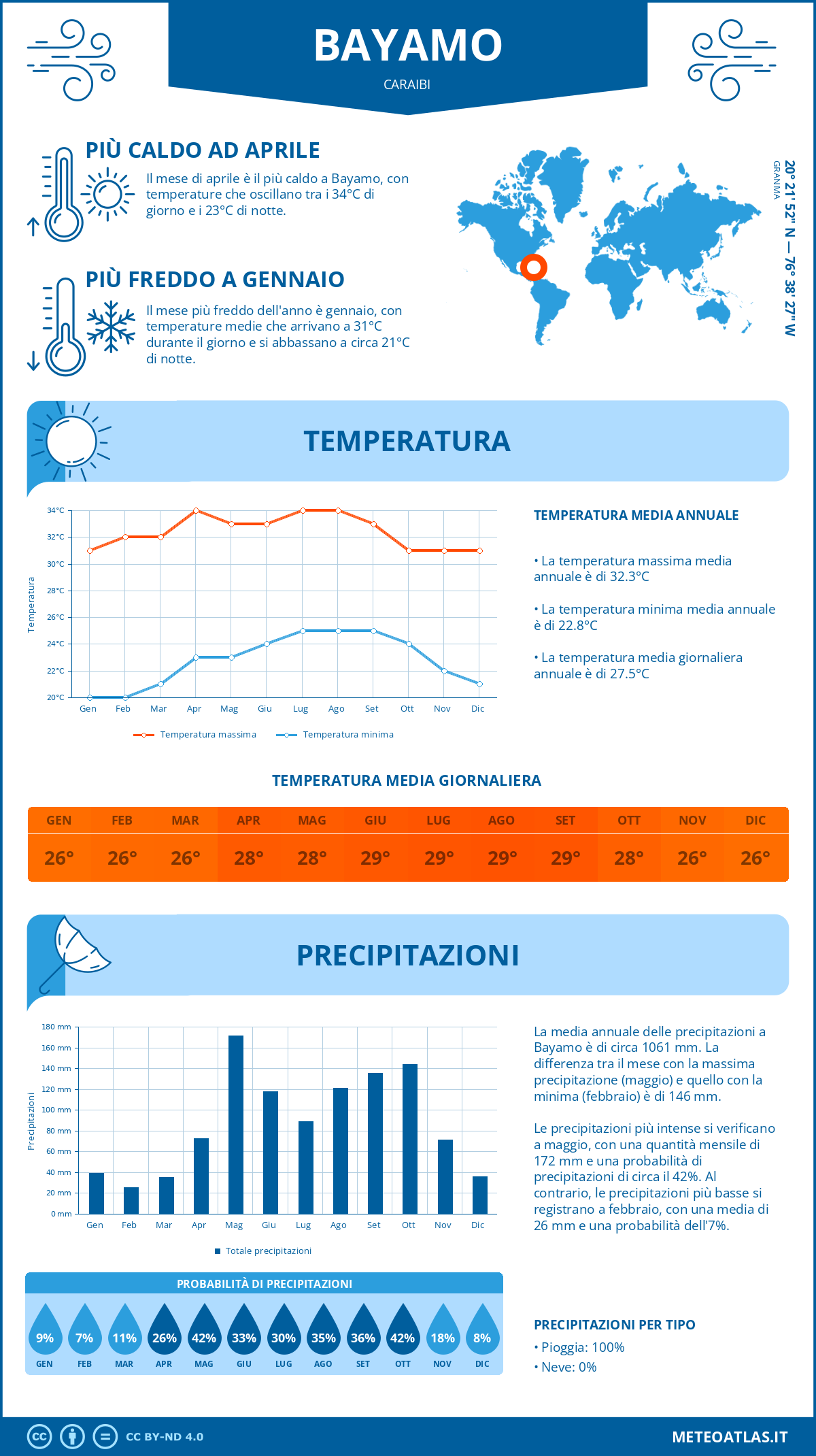 BAYAMO

CARAIBI

PIÙ CALDO AD APRILE

Il mese di aprile è il più caldo a Bayamo, con temperature che oscillano tra i 34°C di giorno e i 23°C di notte.

PIÙ FREDDO A GENNAIO

Il mese più freddo dell'anno è gennaio, con temperature medie che arrivano a 31°C durante il giorno e si abbassano a circa 21°C di notte.

20° 21' 52'' N — 76° 38' 27'' W
GRANMA

TEMPERATURA

34°C
32°C
30°C
28°C
26°C
24°C
22°C
20°C
Temperatura
Gen Feb Mar Apr Mag Giu Lug Ago Set Ott Nov Dic

Temperatura massima
Temperatura minima

TEMPERATURA MEDIA ANNUALE

• La temperatura massima media annuale è di 32.3°C

• La temperatura minima media annuale è di 22.8°C

• La temperatura media giornaliera annuale è di 27.5°C

TEMPERATURA MEDIA GIORNALIERA

| GEN | FEB | MAR | APR | MAG | GIU | LUG | AGO | SET | OTT | NOV | DIC |
|---|---|---|---|---|---|---|---|---|---|---|---|
| 26° | 26° | 26° | 28° | 28° | 29° | 29° | 29° | 29° | 28° | 26° | 26° |

PRECIPITAZIONI

180 mm
160 mm
140 mm
120 mm
100 mm
80 mm
60 mm
40 mm
20 mm
0 mm
Precipitazioni
Gen Feb Mar Apr Mag Giu Lug Ago Set Ott Nov Dic

Totale precipitazioni

La media annuale delle precipitazioni a Bayamo è di circa 1061 mm. La differenza tra il mese con la massima precipitazione (maggio) e quello con la minima (febbraio) è di 146 mm.

Le precipitazioni più intense si verificano a maggio, con una quantità mensile di 172 mm e una probabilità di precipitazioni di circa il 42%. Al contrario, le precipitazioni più basse si registrano a febbraio, con una media di 26 mm e una probabilità dell'7%.

PROBABILITÀ DI PRECIPITAZIONI

| 9% | 7% | 11% | 26% | 42% | 33% | 30% | 35% | 36% | 42% | 18% | 8% |
|---|---|---|---|---|---|---|---|---|---|---|---|
| GEN | FEB | MAR | APR | MAG | GIU | LUG | AGO | SET | OTT | NOV | DIC |

PRECIPITAZIONI PER TIPO

• Pioggia: 100%
• Neve: 0%

CC BY-ND 4.0

METEOATLAS.IT